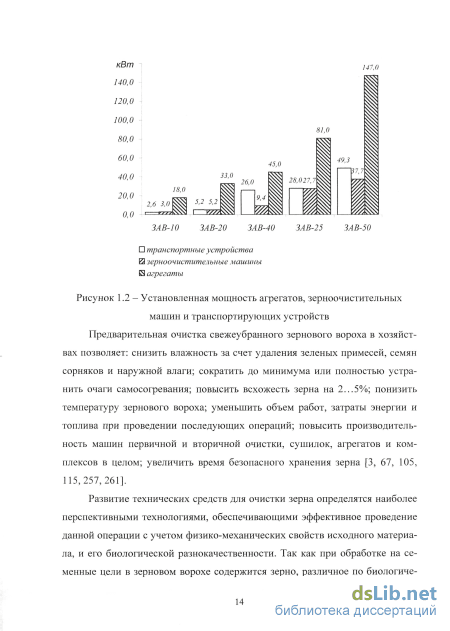 кВт
140,0
120,0
100,0
80,0
60,0
40,0
20,0
0,0

2,6 3,0 18,0
5,2 5,2 33,0
26,0 9,4 45,0
28,0 27,7 81,0
49,3 37,7 147,0

ЗАВ-10 ЗАВ-20 ЗАВ-40 ЗАВ-25 ЗАВ-50

транспортные устройства
зерноочистительные машины
агрегаты

Рисунок 1.2 – Установленная мощность агрегатов, зерноочистительных машин и транспортирующих устройств

Предварительная очистка свежеубранного зернового вороха в хозяйствах позволяет: снизить влажность за счет удаления зеленых примесей, семян сорняков и наружной влаги; сократить до минимума или полностью устранить очаги самосогревания; повысить всхожесть зерна на 2…5%; понизить температуру зернового вороха; уменьшить объем работ, затраты энергии и топлива при проведении последующих операций; повысить производительность машин первичной и вторичной очистки, сушилок, агрегатов и комплексов в целом; увеличить время безопасного хранения зерна [3, 67, 105, 115, 257, 261].

Развитие технических средств для очистки зерна определятся наиболее перспективными технологиями, обеспечивающими эффективное проведение данной операции с учетом физико-механических свойств исходного материала, и его биологической разнокачественности. Так как при обработке на семенные цели в зерновом ворохе содержится зерно, различное по биологиче-

14

dsLib.net
библиотека диссертаций